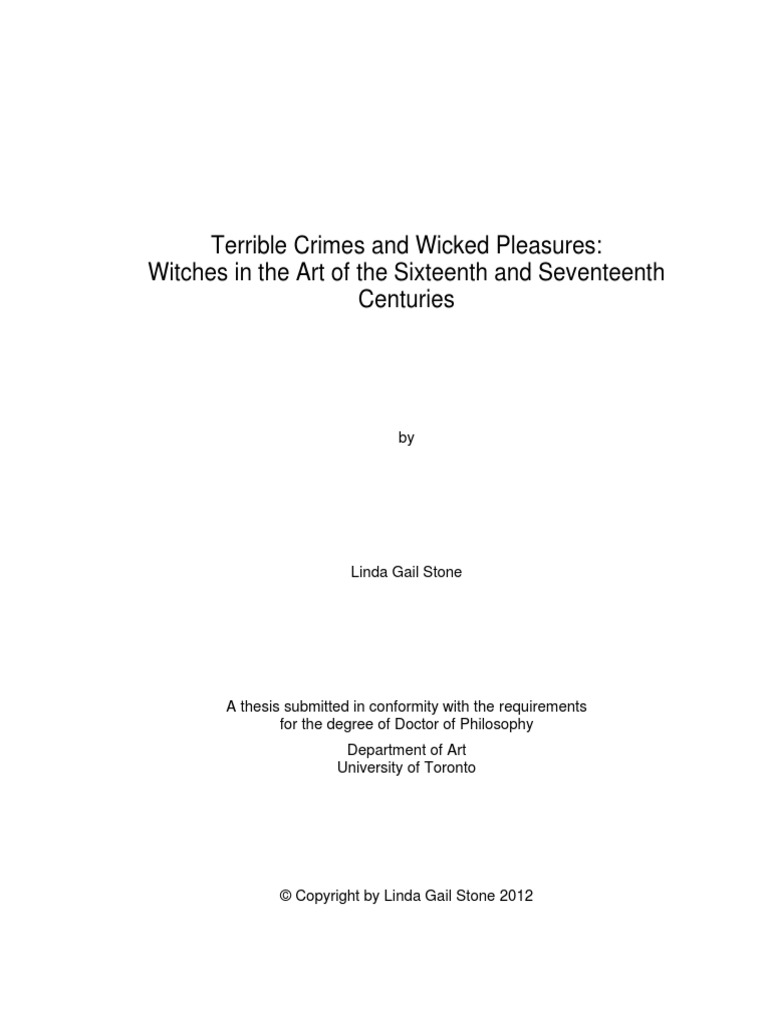 Terrible Crimes and Wicked Pleasures: Witches in the Art of the Sixteenth and Seventeenth Centuries

by

Linda Gail Stone

A thesis submitted in conformity with the requirements for the degree of Doctor of Philosophy

Department of Art
University of Toronto

© Copyright by Linda Gail Stone 2012